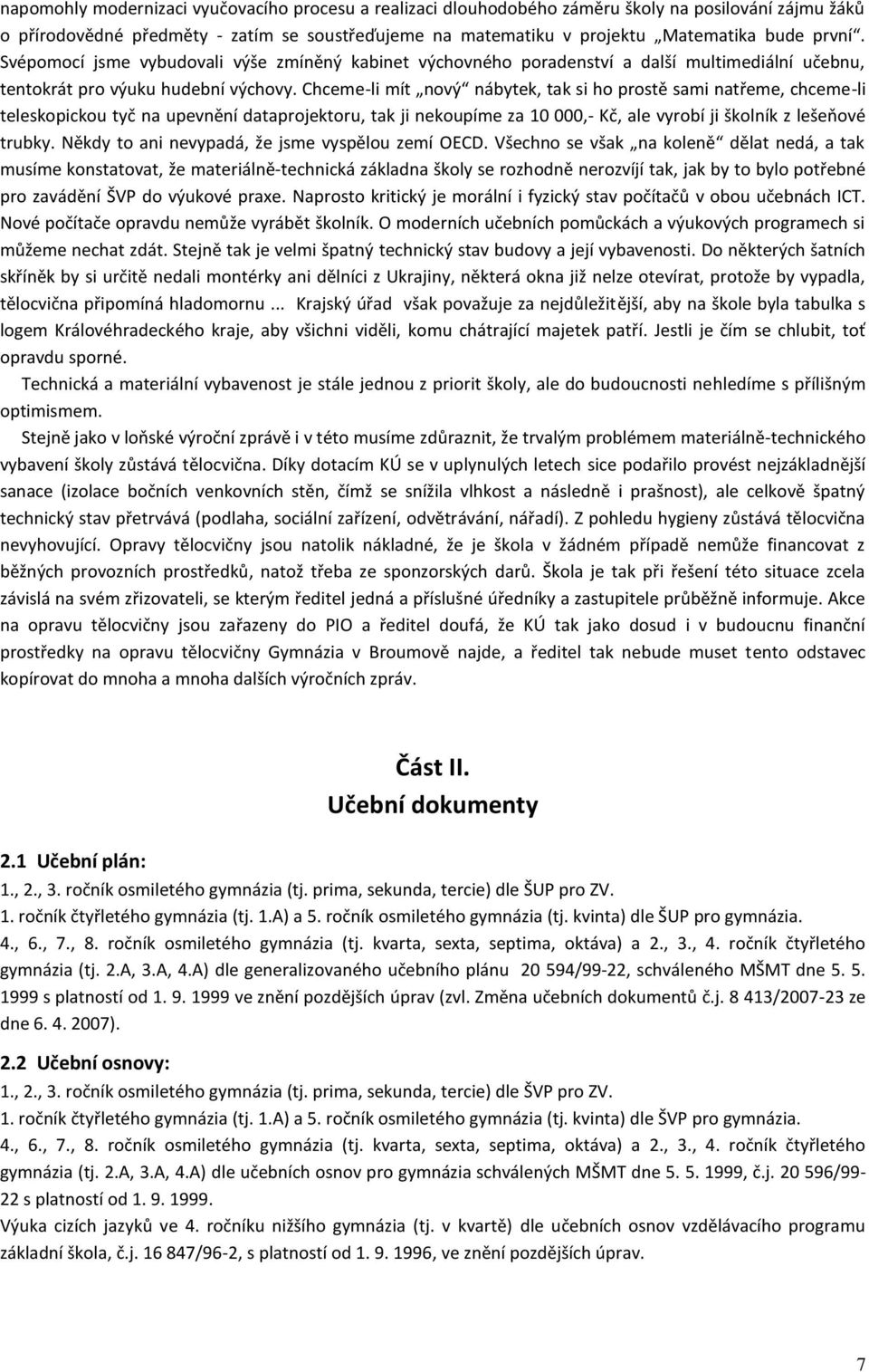 napomohly modernizaci vyučovacího procesu a realizaci dlouhodobého záměru školy na posilování zájmu žáků o přírodovědné předměty - zatím se soustřeďujeme na matematiku v projektu „Matematika bude první“. Svépomocí jsme vybudovali výše zmíněný kabinet výchovného poradenství a další multimediální učebnu, tentokrát pro výuku hudební výchovy. Chceme-li mít „nový“ nábytek, tak si ho prostě sami natřeme, chceme-li teleskopickou tyč na upevnění dataprojektoru, tak ji nekoupíme za 10 000,- Kč, ale vyrobí ji školník z lešeňové trubky. Někdy to ani nevypadá, že jsme vyspělou zemí OECD. Všechno se však „na koleně“ dělat nedá, a tak musíme konstatovat, že materiálně-technická základna školy se rozhodně nerozvíjí tak, jak by to bylo potřebné pro zavádění ŠVP do výukové praxe. Naprosto kritický je morální i fyzický stav počítačů v obou učebnách ICT. Nové počítače opravdu nemůže vyrábět školník. O moderních učebních pomůckách a výukových programech si můžeme nechat zdát. Stejně tak je velmi špatný technický stav budovy a její vybavenosti. Do některých šatních skříněk by si určitě nedali montérky ani dělníci z Ukrajiny, některá okna již nelze otevírat, protože by vypadla, tělocvična připomíná hladomornu ... Krajský úřad však považuje za nejdůležitější, aby na škole byla tabulka s logem Královéhradeckého kraje, aby všichni viděli, komu chátrající majetek patří. Jestli je čím se chlubit, toť opravdu sporné.

Technická a materiální vybavenost je stále jednou z priorit školy, ale do budoucnosti nehledíme s přílišným optimismem.

Stejně jako v loňské výroční zprávě i v této musíme zdůraznit, že trvalým problémem materiálně-technického vybavení školy zůstává tělocvična. Díky dotacím KÚ se v uplynulých letech sice podařilo provést nejzákladnější sanace (izolace bočních venkovních stěn, čímž se snížila vlhkost a následně i prašnost), ale celkově špatný technický stav přetrvává (podlaha, sociální zařízení, odvětrávání, nářadí). Z pohledu hygieny zůstává tělocvična nevyhovující. Opravy tělocvičny jsou natolik nákladné, že je škola v žádném případě nemůže financovat z běžných provozních prostředků, natož třeba ze sponzorských darů. Škola je tak při řešení této situace zcela závislá na svém zřizovateli, se kterým ředitel jedná a příslušné úředníky a zastupitele průběžně informuje. Akce na opravu tělocvičny jsou zařazeny do PIO a ředitel doufá, že KÚ tak jako dosud i v budoucnu finanční prostředky na opravu tělocvičny Gymnázia v Broumově najde, a ředitel tak nebude muset tento odstavec kopírovat do mnoha a mnoha dalších výročních zpráv.

Část II.
Učební dokumenty

2.1 Učební plán:
1., 2., 3. ročník osmiletého gymnázia (tj. prima, sekunda, tercie) dle ŠUP pro ZV.
1. ročník čtyřletého gymnázia (tj. 1.A) a 5. ročník osmiletého gymnázia (tj. kvinta) dle ŠUP pro gymnázia.
4., 6., 7., 8. ročník osmiletého gymnázia (tj. kvarta, sexta, septima, oktáva) a 2., 3., 4. ročník čtyřletého gymnázia (tj. 2.A, 3.A, 4.A) dle generalizovaného učebního plánu 20 594/99-22, schváleného MŠMT dne 5. 5. 1999 s platností od 1. 9. 1999 ve znění pozdějších úprav (zvl. Změna učebních dokumentů č.j. 8 413/2007-23 ze dne 6. 4. 2007).

2.2 Učební osnovy:
1., 2., 3. ročník osmiletého gymnázia (tj. prima, sekunda, tercie) dle ŠVP pro ZV.
1. ročník čtyřletého gymnázia (tj. 1.A) a 5. ročník osmiletého gymnázia (tj. kvinta) dle ŠVP pro gymnázia.
4., 6., 7., 8. ročník osmiletého gymnázia (tj. kvarta, sexta, septima, oktáva) a 2., 3., 4. ročník čtyřletého gymnázia (tj. 2.A, 3.A, 4.A) dle učebních osnov pro gymnázia schválených MŠMT dne 5. 5. 1999, č.j. 20 596/99-22 s platností od 1. 9. 1999.
Výuka cizích jazyků ve 4. ročníku nižšího gymnázia (tj. v kvartě) dle učebních osnov vzdělávacího programu základní škola, č.j. 16 847/96-2, s platností od 1. 9. 1996, ve znění pozdějších úprav.

7